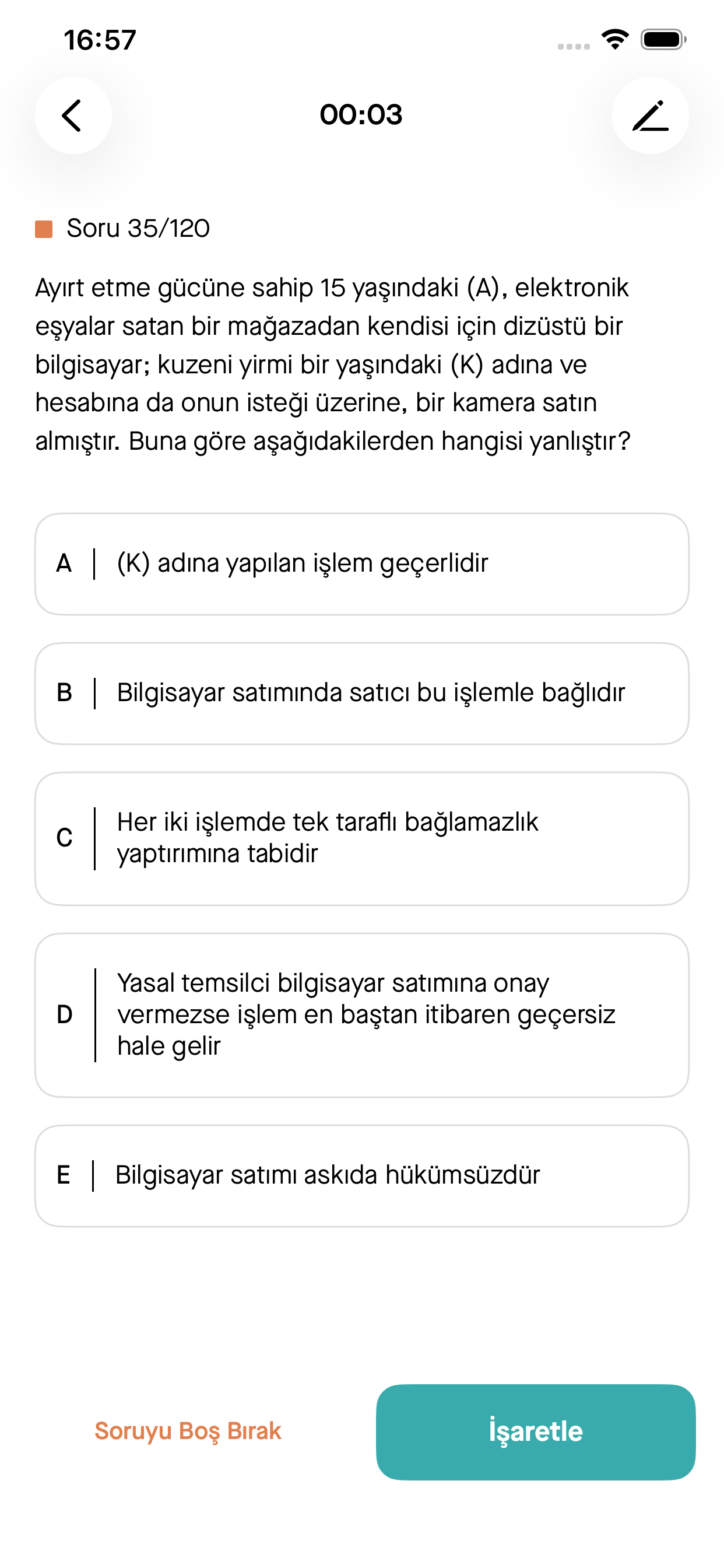 16:57

00:03

Soru 35/120

Ayırt etme gücüne sahip 15 yaşındaki (A), elektronik eşyalar satan bir mağazadan kendisi için dizüstü bir bilgisayar; kuzeni yirmi bir yaşındaki (K) adına ve hesabına da onun isteği üzerine, bir kamera satın almıştır. Buna göre aşağıdakilerden hangisi yanlıştır?

A | (K) adına yapılan işlem geçerlidir

B | Bilgisayar satımında satıcı bu işlemle bağlıdır

C | Her iki işlemde tek taraflı bağlamazlık yaptırımına tabidir

D | Yasal temsilci bilgisayar satımına onay vermezse işlem en baştan itibaren geçersiz hale gelir

E | Bilgisayar satımı askıda hükümsüzdür

Soruyu Boş Bırak

İşaretle